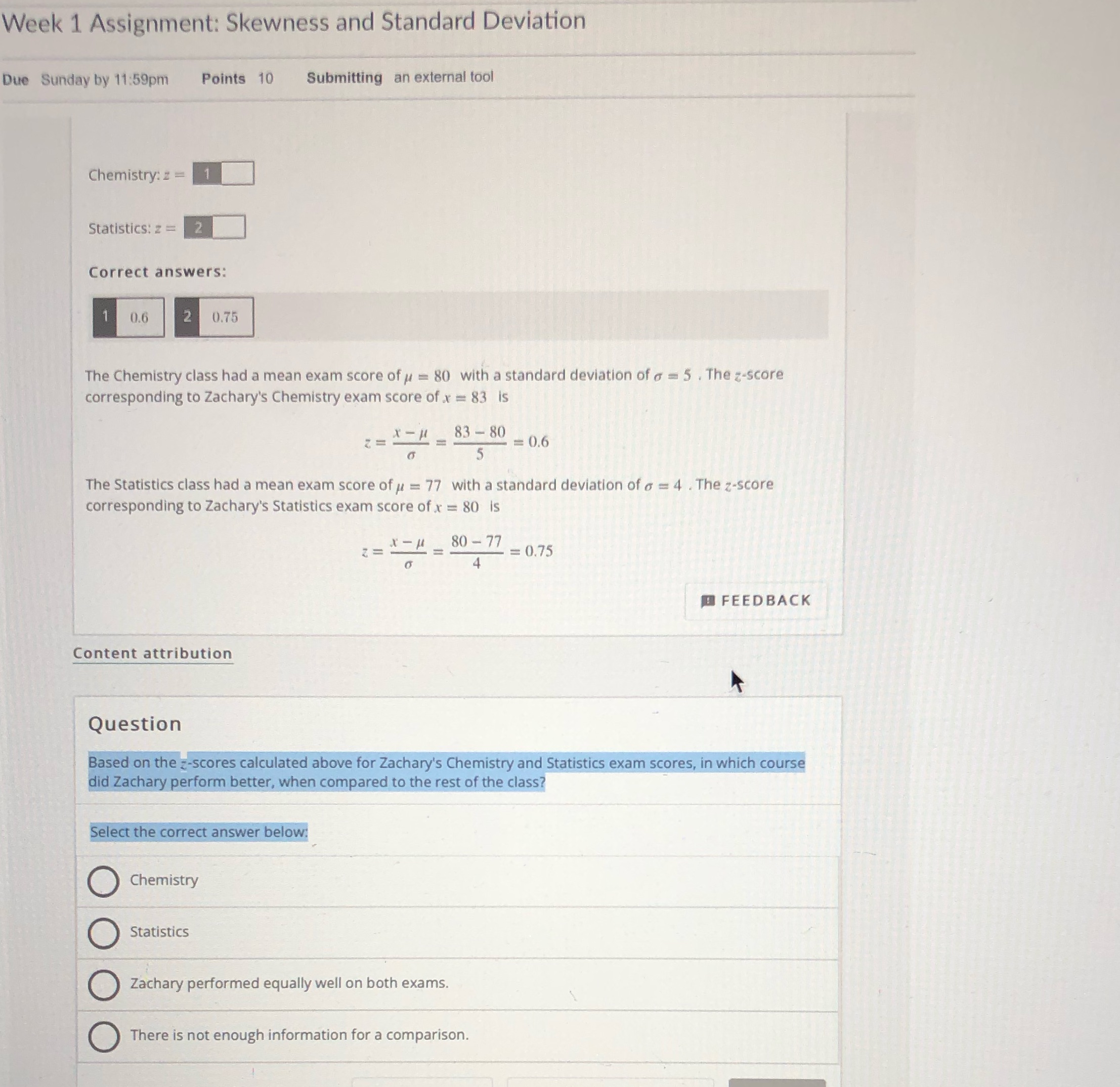 Week 1 Assignment: Skewness and Standard Deviation

Due Sunday by 11:59pm Points 10 Submitting an external tool

Chemistry: $z =$ 1

Statistics: $z =$ 2

Correct answers:

1 0.6 2 0.75

The Chemistry class had a mean exam score of $\mu = 80$ with a standard deviation of $\sigma = 5$. The $z$-score corresponding to Zachary's Chemistry exam score of $x = 83$ is

$z = \frac{x - \mu}{\sigma} = \frac{83 - 80}{5} = 0.6$

The Statistics class had a mean exam score of $\mu = 77$ with a standard deviation of $\sigma = 4$. The $z$-score corresponding to Zachary's Statistics exam score of $x = 80$ is

$z = \frac{x - \mu}{\sigma} = \frac{80 - 77}{4} = 0.75$

FEEDBACK

Content attribution

Question

Based on the $z$-scores calculated above for Zachary's Chemistry and Statistics exam scores, in which course did Zachary perform better, when compared to the rest of the class?

Select the correct answer below:

Chemistry

Statistics

Zachary performed equally well on both exams.

There is not enough information for a comparison.